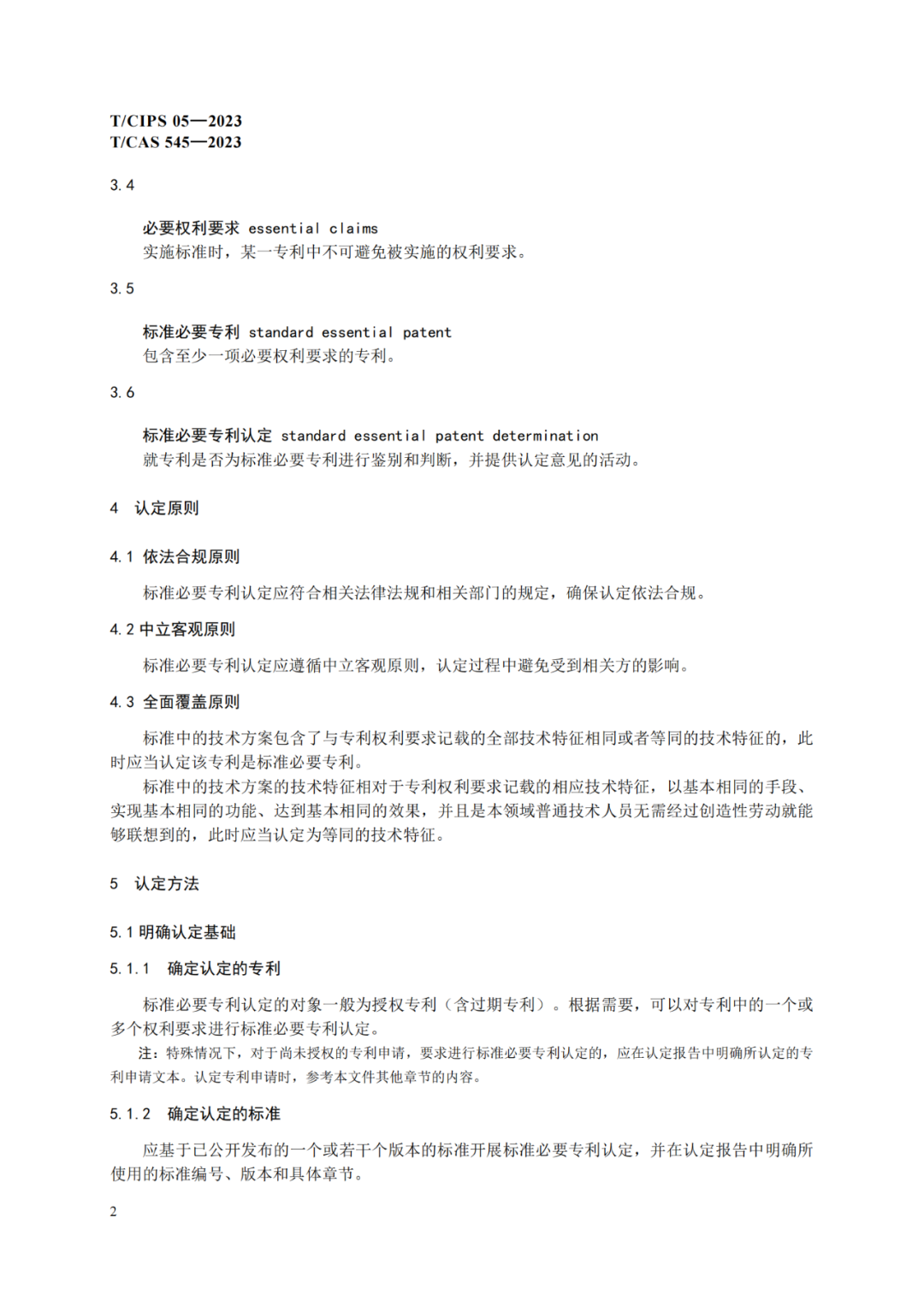 T/CIPS 05—2023
T/CAS 545—2023

3.4

必要权利要求 essential claims
实施标准时，某一专利中不可避免被实施的权利要求。

3.5

标准必要专利 standard essential patent
包含至少一项必要权利要求的专利。

3.6

标准必要专利认定 standard essential patent determination
就专利是否为标准必要专利进行鉴别和判断，并提供认定意见的活动。

4 认定原则

4.1 依法合规原则

标准必要专利认定应符合相关法律法规和相关部门的规定，确保认定依法合规。

4.2 中立客观原则

标准必要专利认定应遵循中立客观原则，认定过程中避免受到相关方的影响。

4.3 全面覆盖原则

标准中的技术方案包含了与专利权利要求记载的全部技术特征相同或者等同的技术特征的，此时应当认定该专利是标准必要专利。

标准中的技术方案的技术特征相对于专利权利要求记载的相应技术特征，以基本相同的手段、实现基本相同的功能、达到基本相同的效果，并且是本领域普通技术人员无需经过创造性劳动就能够联想到的，此时应当认定为等同的技术特征。

5 认定方法

5.1 明确认定基础

5.1.1 确定认定的专利

标准必要专利认定的对象一般为授权专利（含过期专利）。根据需要，可以对专利中的一个或多个权利要求进行标准必要专利认定。

注：特殊情况下，对于尚未授权的专利申请，要求进行标准必要专利认定的，应在认定报告中明确所认定的专利申请文本。认定专利申请时，参考本文件其他章节的内容。

5.1.2 确定认定的标准

应基于已公开发布的一个或若干个版本的标准开展标准必要专利认定，并在认定报告中明确所使用的标准编号、版本和具体章节。

2